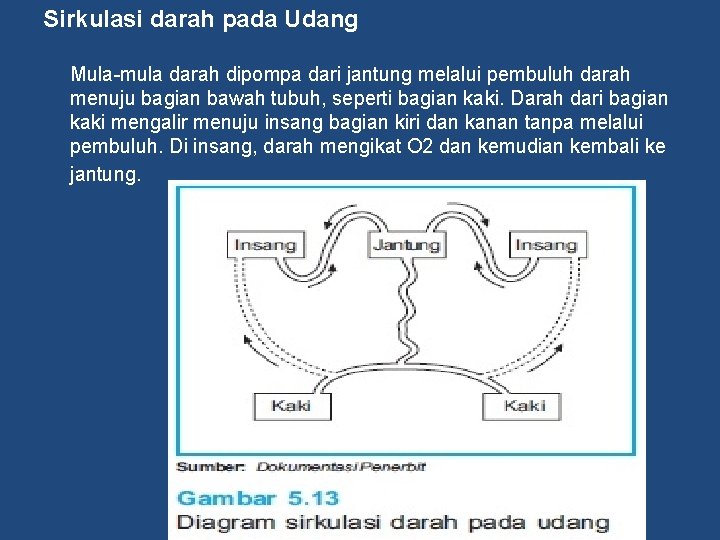 Sirkulasi darah pada Udang

Mula-mula darah dipompa dari jantung melalui pembuluh darah menuju bagian bawah tubuh, seperti bagian kaki. Darah dari bagian kaki mengalir menuju insang bagian kiri dan kanan tanpa melalui pembuluh. Di insang, darah mengikat O2 dan kemudian kembali ke jantung.

Insang
Jantung
Insang
Kaki
Kaki

Sumber: Dokumentasi Penerbit

Gambar 5.13
Diagram sirkulasi darah pada udang